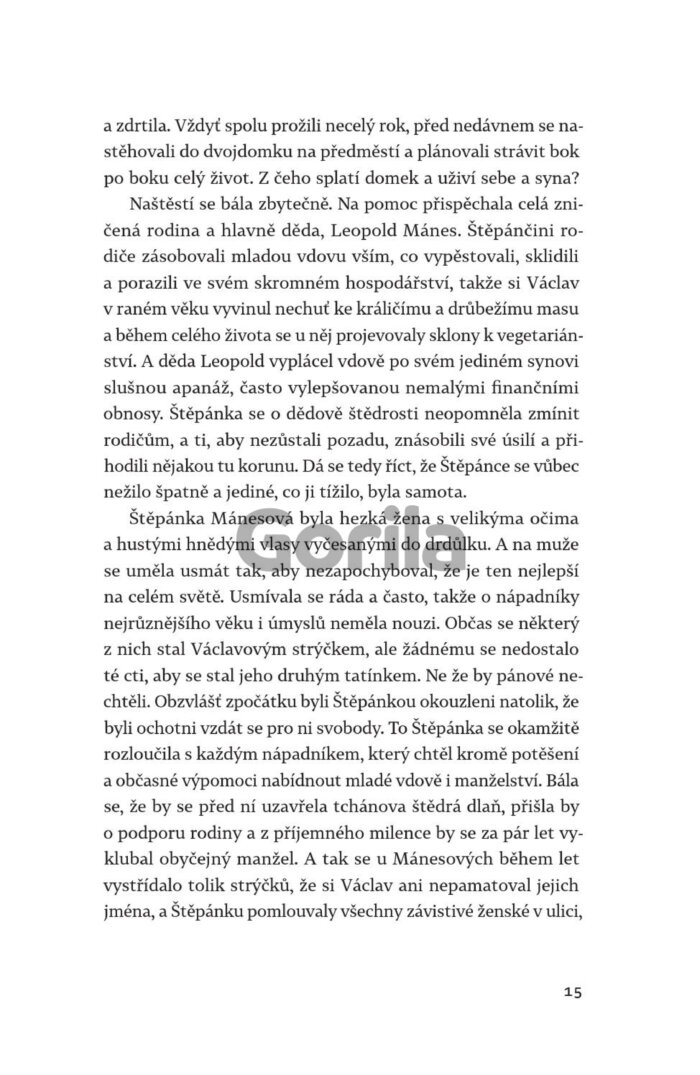 a zdrtila. Vždyť spolu prožili necelý rok, před nedávnem se nastěhovali do dvojdomku na předměstí a plánovali strávit bok po boku celý život. Z čeho splatí domek a uživí sebe a syna?

Naštěstí se bála zbytečně. Na pomoc přispěchala celá zničená rodina a hlavně děda, Leopold Mánes. Štěpánčini rodiče zásobovali mladou vdovu vším, co vypěstovali, sklidili a porazili ve svém skromném hospodářství, takže si Václav v raném věku vyvinul nechuť ke králičímu a drůbežímu masu a během celého života se u něj projevovaly sklony k vegetariánství. A děda Leopold vyplácel vdově po svém jediném synovi slušnou apanáž, často vylepšovanou nemalými finančními obnosy. Štěpánka se o dědově štědrosti neopomněla zmínit rodičům, a ti, aby nezůstali pozadu, znásobili své úsilí a přihodili nějakou tu korunu. Dá se tedy říct, že Štěpánce se vůbec nežilo špatně a jediné, co ji tížilo, byla samota.

Štěpánka Mánesová byla hezká žena s velikýma očima a hustými hnědými vlasy vyčesanými do drdůlku. A na muže se uměla usmát tak, aby nezapochyboval, že je ten nejlepší na celém světě. Usmívala se ráda a často, takže o nápadníky nejrůznějšího věku i úmyslů neměla nouzi. Občas se některý z nich stal Václavovým strýčkem, ale žádnému se nedostalo té cti, aby se stal jeho druhým tatínkem. Ne že by pánové nechtěli. Obzvlášť zpočátku byli Štěpánkou okouzleni natolik, že byli ochotni vzdát se pro ni svobody. To Štěpánka se okamžitě rozloučila s každým nápadníkem, který chtěl kromě potěšení a občasné výpomoci nabídnout mladé vdově i manželství. Bála se, že by se před ní uzavřela tchánova štědrá dlaň, přišla by o podporu rodiny a z příjemného milence by se za pár let vyklubal obyčejný manžel. A tak se u Mánesových během let vystřídalo tolik strýčků, že si Václav ani nepamatoval jejich jména, a Štěpánku pomlouvaly všechny závistivé ženské v ulici,

Gorila

15